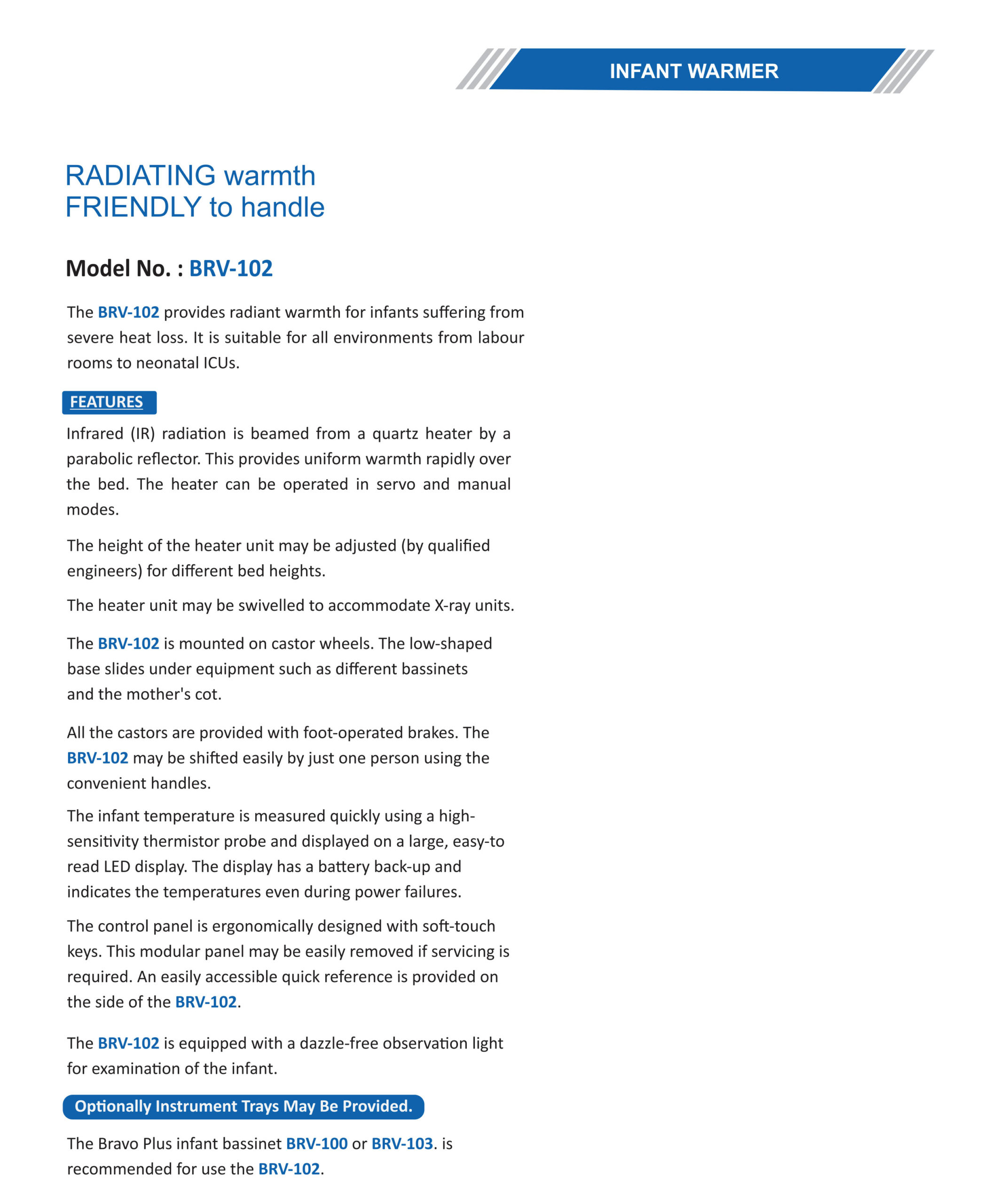 INFANT WARMER

RADIATING warmth
FRIENDLY to handle

Model No. : BRV-102

The BRV-102 provides radiant warmth for infants suffering from severe heat loss. It is suitable for all environments from labour rooms to neonatal ICUs.

FEATURES

Infrared (IR) radiation is beamed from a quartz heater by a parabolic reflector. This provides uniform warmth rapidly over the bed. The heater can be operated in servo and manual modes.

The height of the heater unit may be adjusted (by qualified engineers) for different bed heights.

The heater unit may be swivelled to accommodate X-ray units.

The BRV-102 is mounted on castor wheels. The low-shaped base slides under equipment such as different bassinets and the mother's cot.

All the castors are provided with foot-operated brakes. The BRV-102 may be shifted easily by just one person using the convenient handles.

The infant temperature is measured quickly using a high-sensitivity thermistor probe and displayed on a large, easy-to read LED display. The display has a battery back-up and indicates the temperatures even during power failures.

The control panel is ergonomically designed with soft-touch keys. This modular panel may be easily removed if servicing is required. An easily accessible quick reference is provided on the side of the BRV-102.

The BRV-102 is equipped with a dazzle-free observation light for examination of the infant.

Optionally Instrument Trays May Be Provided.

The Bravo Plus infant bassinet BRV-100 or BRV-103. is recommended for use the BRV-102.